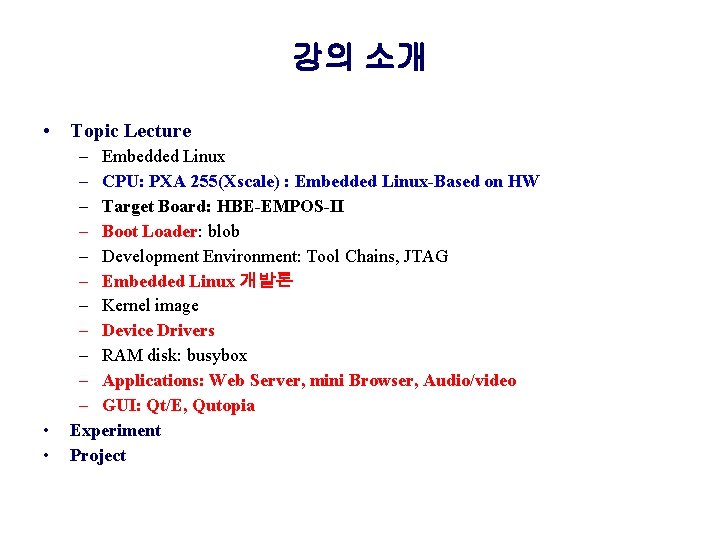 강의 소개

• Topic Lecture
  – Embedded Linux
  – CPU: PXA 255(Xscale) : Embedded Linux-Based on HW
  – Target Board: HBE-EMPOS-II
  – Boot Loader: blob
  – Development Environment: Tool Chains, JTAG
  – Embedded Linux 개발론
  – Kernel image
  – Device Drivers
  – RAM disk: busybox
  – Applications: Web Server, mini Browser, Audio/video
  – GUI: Qt/E, Qutopia
• Experiment
• Project